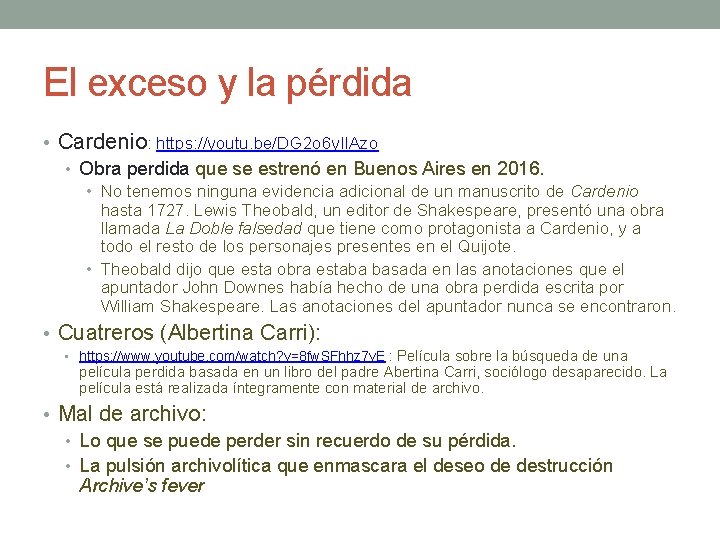 El exceso y la pérdida

• Cardenio: https://youtu.be/DG2o6yIIAzo
  • Obra perdida que se estrenó en Buenos Aires en 2016.
    • No tenemos ninguna evidencia adicional de un manuscrito de Cardenio hasta 1727. Lewis Theobald, un editor de Shakespeare, presentó una obra llamada La Doble falsedad que tiene como protagonista a Cardenio, y a todo el resto de los personajes presentes en el Quijote.
    • Theobald dijo que esta obra estaba basada en las anotaciones que el apuntador John Downes había hecho de una obra perdida escrita por William Shakespeare. Las anotaciones del apuntador nunca se encontraron.
• Cuatreros (Albertina Carri):
  • https://www.youtube.com/watch?v=8fwSFhhz7vE : Película sobre la búsqueda de una película perdida basada en un libro del padre Abertina Carri, sociólogo desaparecido. La película está realizada íntegramente con material de archivo.
• Mal de archivo:
  • Lo que se puede perder sin recuerdo de su pérdida.
  • La pulsión archivolítica que enmascara el deseo de destrucción Archive's fever